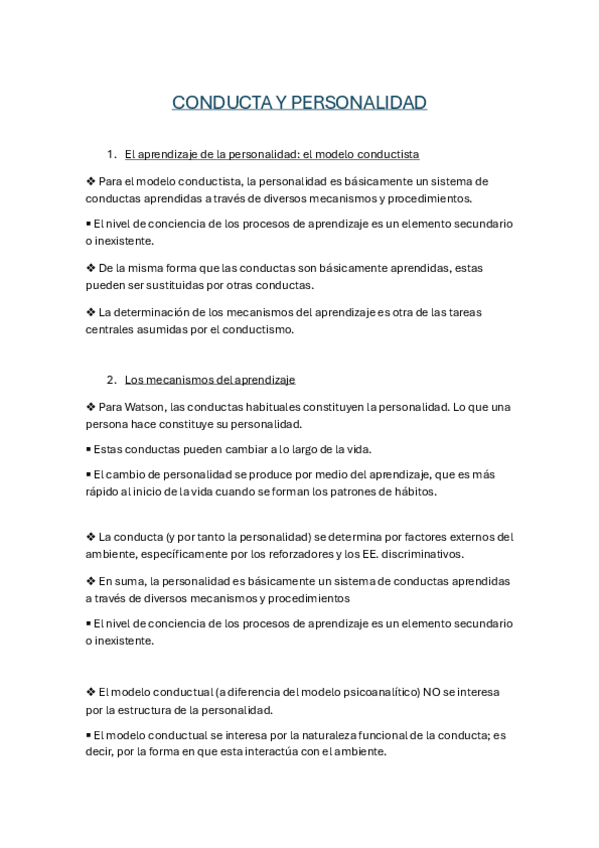 CONDUCTA Y PERSONALIDAD

1. El aprendizaje de la personalidad: el modelo conductista

❖ Para el modelo conductista, la personalidad es básicamente un sistema de conductas aprendidas a través de diversos mecanismos y procedimientos.

▪ El nivel de conciencia de los procesos de aprendizaje es un elemento secundario o inexistente.

❖ De la misma forma que las conductas son básicamente aprendidas, estas pueden ser sustituidas por otras conductas.

❖ La determinación de los mecanismos del aprendizaje es otra de las tareas centrales asumidas por el conductismo.

2. Los mecanismos del aprendizaje

❖ Para Watson, las conductas habituales constituyen la personalidad. Lo que una persona hace constituye su personalidad.

▪ Estas conductas pueden cambiar a lo largo de la vida.

▪ El cambio de personalidad se produce por medio del aprendizaje, que es más rápido al inicio de la vida cuando se forman los patrones de hábitos.

❖ La conducta (y por tanto la personalidad) se determina por factores externos del ambiente, específicamente por los reforzadores y los EE. discriminativos.

❖ En suma, la personalidad es básicamente un sistema de conductas aprendidas a través de diversos mecanismos y procedimientos

▪ El nivel de conciencia de los procesos de aprendizaje es un elemento secundario o inexistente.

❖ El modelo conductual (a diferencia del modelo psicoanalítico) NO se interesa por la estructura de la personalidad.

▪ El modelo conductual se interesa por la naturaleza funcional de la conducta; es decir, por la forma en que esta interactúa con el ambiente.